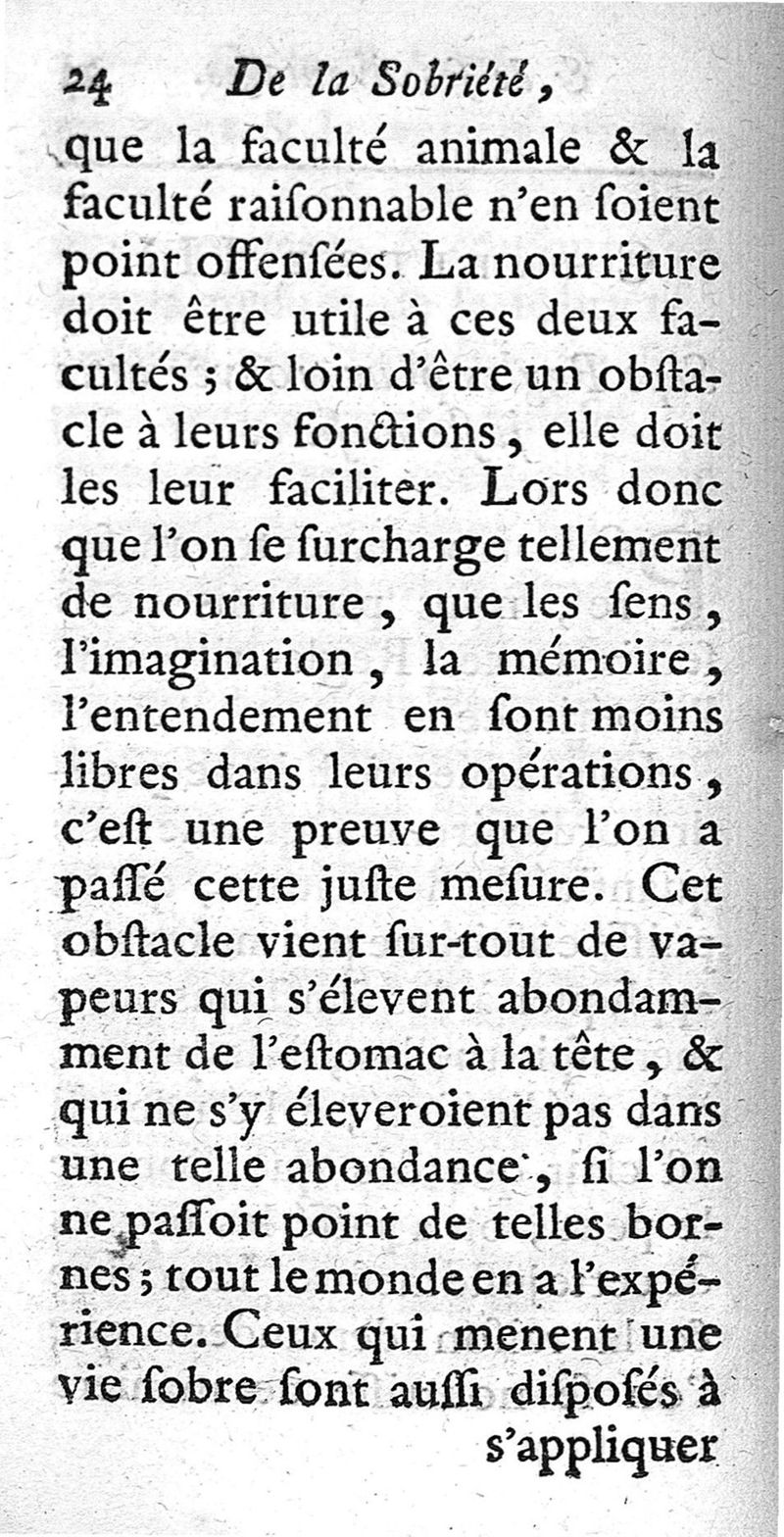 24 De la Sobriété,

que la faculté animale & la faculté raiſonnable n'en ſoient point offenſées. La nourriture doit être utile à ces deux facultés ; & loin d'être un obſtacle à leurs fonctions, elle doit les leur faciliter. Lors donc que l'on ſe ſurcharge tellement de nourriture, que les ſens, l'imagination, la mémoire, l'entendement en ſont moins libres dans leurs opérations, c'eſt une preuve que l'on a paſſé cette juſte meſure. Cet obſtacle vient ſur-tout de vapeurs qui s'élevent abondamment de l'eſtomac à la tête, & qui ne s'y éleveroient pas dans une telle abondance, ſi l'on ne paſſoit point de telles bornes ; tout le monde en a l'expérience. Ceux qui menent une vie ſobre ſont auſſi diſpoſés à

s'appliquer